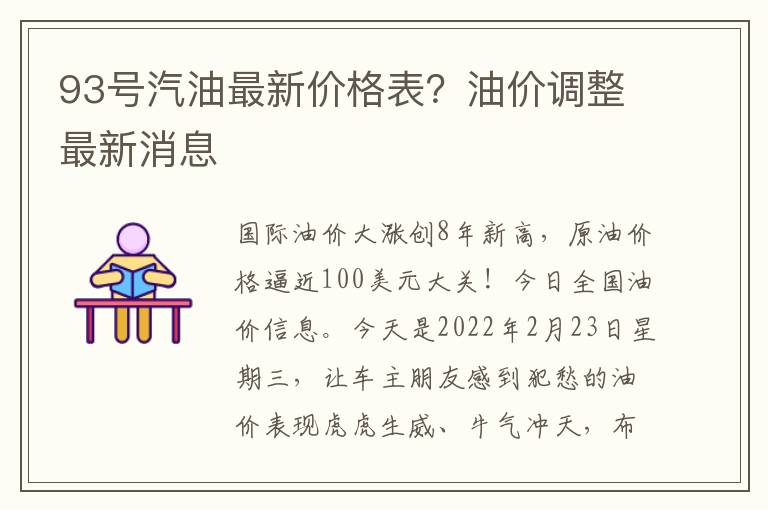 93号汽油最新价格表？油价调整最新消息

国际油价大涨创8年新高，原油价格逼近100美元大关！今日全国油价信息。今天是2022年2月23日星期三，让车主朋友感到犯愁的油价表现虎虎生威、牛气冲天，布